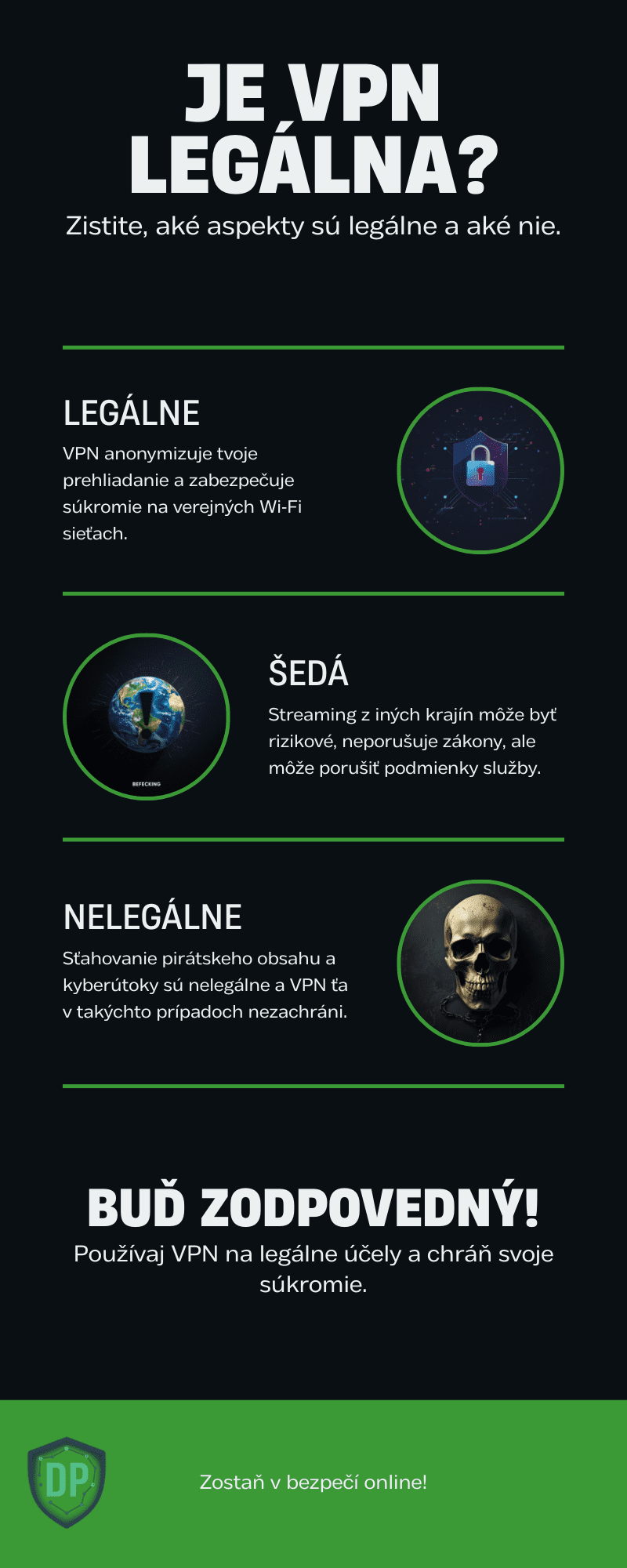 JE VPN LEGÁLNA?

Zistite, aké aspekty sú legálne a aké nie.

LEGÁLNE

VPN anonymizuje tvoje prehliadanie a zabezpečuje súkromie na verejných Wi-Fi sieťach.

ŠEDÁ

Streaming z iných krajín môže byť rizikové, neporušuje zákony, ale môže porušiť podmienky služby.

NELEGÁLNE

Sťahovanie pirátskeho obsahu a kyberútoky sú nelegálne a VPN ťa v takýchto prípadoch nezachráni.

BUĎ ZODPOVEDNÝ!

Používaj VPN na legálne účely a chráň svoje súkromie.

DP

Zostaň v bezpečí online!